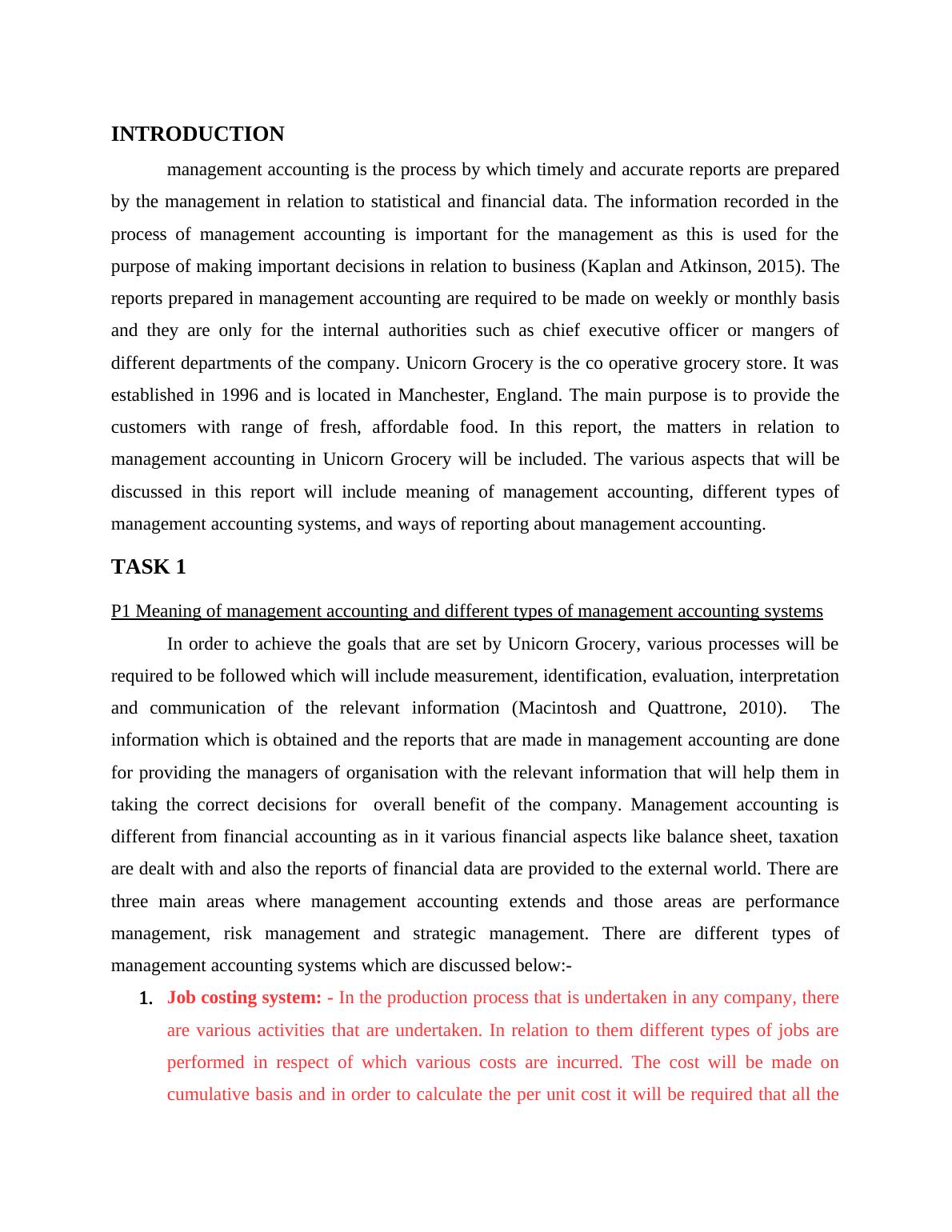 INTRODUCTION

management accounting is the process by which timely and accurate reports are prepared by the management in relation to statistical and financial data. The information recorded in the process of management accounting is important for the management as this is used for the purpose of making important decisions in relation to business (Kaplan and Atkinson, 2015). The reports prepared in management accounting are required to be made on weekly or monthly basis and they are only for the internal authorities such as chief executive officer or mangers of different departments of the company. Unicorn Grocery is the co operative grocery store. It was established in 1996 and is located in Manchester, England. The main purpose is to provide the customers with range of fresh, affordable food. In this report, the matters in relation to management accounting in Unicorn Grocery will be included. The various aspects that will be discussed in this report will include meaning of management accounting, different types of management accounting systems, and ways of reporting about management accounting.

TASK 1

P1 Meaning of management accounting and different types of management accounting systems

In order to achieve the goals that are set by Unicorn Grocery, various processes will be required to be followed which will include measurement, identification, evaluation, interpretation and communication of the relevant information (Macintosh and Quattrone, 2010). The information which is obtained and the reports that are made in management accounting are done for providing the managers of organisation with the relevant information that will help them in taking the correct decisions for overall benefit of the company. Management accounting is different from financial accounting as in it various financial aspects like balance sheet, taxation are dealt with and also the reports of financial data are provided to the external world. There are three main areas where management accounting extends and those areas are performance management, risk management and strategic management. There are different types of management accounting systems which are discussed below:-

1. Job costing system: - In the production process that is undertaken in any company, there are various activities that are undertaken. In relation to them different types of jobs are performed in respect of which various costs are incurred. The cost will be made on cumulative basis and in order to calculate the per unit cost it will be required that all the